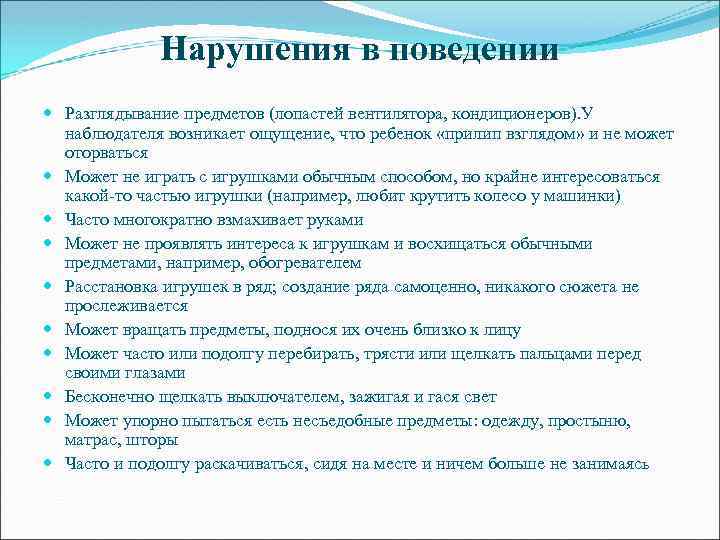 Нарушения в поведении

Разглядывание предметов (лопастей вентилятора, кондиционеров).У наблюдателя возникает ощущение, что ребенок «прилип взглядом» и не может оторваться

Может не играть с игрушками обычным способом, но крайне интересоваться какой-то частью игрушки (например, любит крутить колесо у машинки)

Часто многократно взмахивает руками

Может не проявлять интереса к игрушкам и восхищаться обычными предметами, например, обогревателем

Расстановка игрушек в ряд; создание ряда самоценно, никакого сюжета не прослеживается

Может вращать предметы, поднося их очень близко к лицу

Может часто или подолгу перебирать, трясти или щелкать пальцами перед своими глазами

Бесконечно щелкать выключателем, зажигая и гася свет

Может упорно пытаться есть несъедобные предметы: одежду, простыню, матрас, шторы

Часто и подолгу раскачиваться, сидя на месте и ничем больше не занимаясь